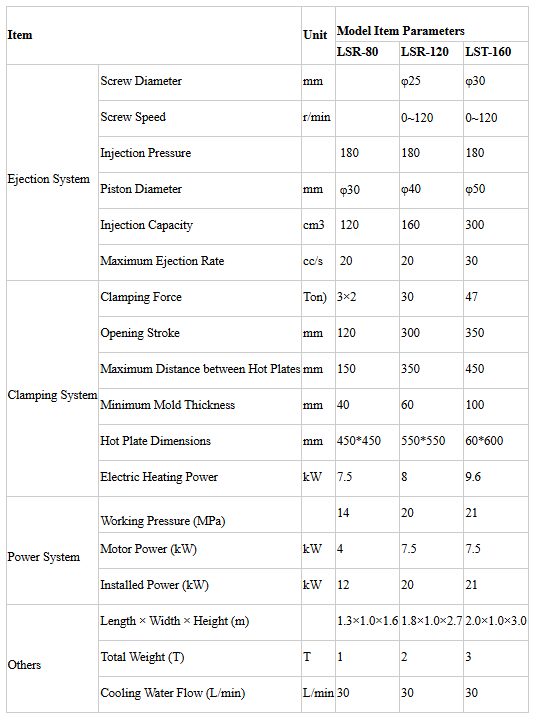 | Item | | Unit | Model Item Parameters | | |
|---|---|---|---|---|---|
| | | | LSR-80 | LSR-120 | LST-160 |
| Ejection System | Screw Diameter | mm | | φ25 | φ30 |
| | Screw Speed | r/min | | 0~120 | 0~120 |
| | Injection Pressure | | 180 | 180 | 180 |
| | Piston Diameter | mm | φ30 | φ40 | φ50 |
| | Injection Capacity | cm3 | 120 | 160 | 300 |
| | Maximum Ejection Rate | cc/s | 20 | 20 | 30 |
| Clamping System | Clamping Force | Ton) | 3×2 | 30 | 47 |
| | Opening Stroke | mm | 120 | 300 | 350 |
| | Maximum Distance between Hot Plates | mm | 150 | 350 | 450 |
| | Minimum Mold Thickness | mm | 40 | 60 | 100 |
| | Hot Plate Dimensions | mm | 450*450 | 550*550 | 60*600 |
| | Electric Heating Power | kW | 7.5 | 8 | 9.6 |
| Power System | Working Pressure (MPa) | | 14 | 20 | 21 |
| | Motor Power (kW) | kW | 4 | 7.5 | 7.5 |
| | Installed Power (kW) | kW | 12 | 20 | 21 |
| Others | Length × Width × Height (m) | | 1.3×1.0×1.6 | 1.8×1.0×2.7 | 2.0×1.0×3.0 |
| | Total Weight (T) | T | 1 | 2 | 3 |
| | Cooling Water Flow (L/min) | L/min | 30 | 30 | 30 |